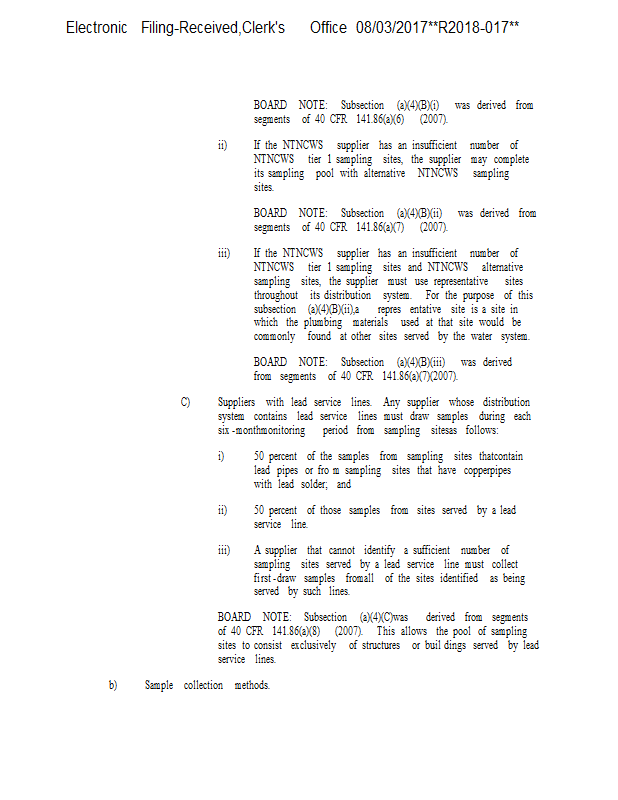 Electronic Filing-Received,Clerk's Office 08/03/2017**R2018-017**

BOARD NOTE: Subsection (a)(4)(B)(i) was derived from segments of 40 CFR 141.86(a)(6) (2007).

ii) If the NTNCWS supplier has an insufficient number of NTNCWS tier 1 sampling sites, the supplier may complete its sampling pool with alternative NTNCWS sampling sites.

BOARD NOTE: Subsection (a)(4)(B)(ii) was derived from segments of 40 CFR 141.86(a)(7) (2007).

iii) If the NTNCWS supplier has an insufficient number of NTNCWS tier 1 sampling sites and NTNCWS alternative sampling sites, the supplier must use representative sites throughout its distribution system. For the purpose of this subsection (a)(4)(B)(ii),a repres entative site is a site in which the plumbing materials used at that site would be commonly found at other sites served by the water system.

BOARD NOTE: Subsection (a)(4)(B)(iii) was derived from segments of 40 CFR 141.86(a)(7)(2007).

C) Suppliers with lead service lines. Any supplier whose distribution system contains lead service lines must draw samples during each six-monthmonitoring period from sampling sitesas follows:

i) 50 percent of the samples from sampling sites thatcontain lead pipes or fro m sampling sites that have copperpipes with lead solder; and

ii) 50 percent of those samples from sites served by a lead service line.

iii) A supplier that cannot identify a sufficient number of sampling sites served by a lead service line must collect first-draw samples fromall of the sites identified as being served by such lines.

BOARD NOTE: Subsection (a)(4)(C)was derived from segments of 40 CFR 141.86(a)(8) (2007). This allows the pool of sampling sites to consist exclusively of structures or buil dings served by lead service lines.

b) Sample collection methods.